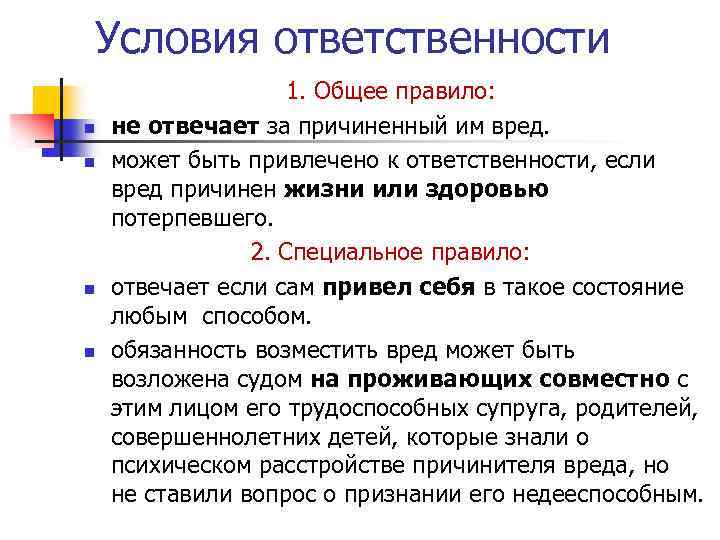 Условия ответственности

1. Общее правило:

не отвечает за причиненный им вред.

может быть привлечено к ответственности, если вред причинен жизни или здоровью потерпевшего.

2. Специальное правило:

отвечает если сам привел себя в такое состояние любым способом.

обязанность возместить вред может быть возложена судом на проживающих совместно с этим лицом его трудоспособных супруга, родителей, совершеннолетних детей, которые знали о психическом расстройстве причинителя вреда, но не ставили вопрос о признании его недееспособным.